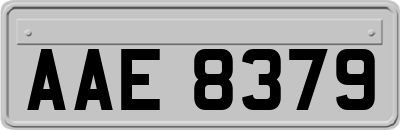 AAE 8379